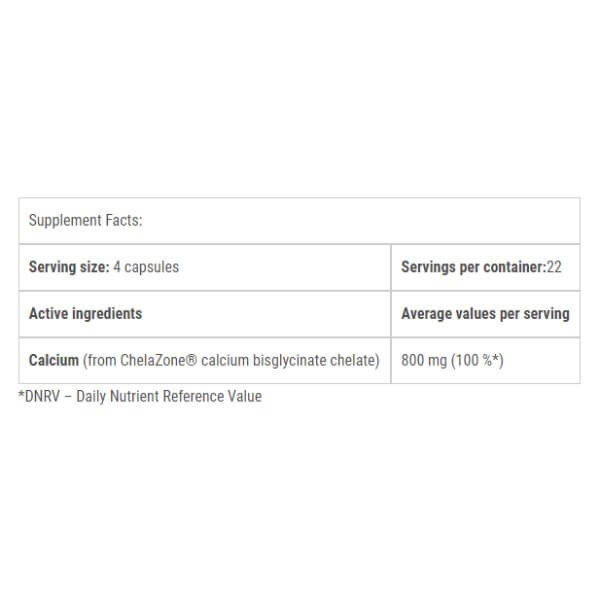 | Supplement Facts: | |
|---|---|
| Serving size: 4 capsules | Servings per container:22 |
| Active ingredients | Average values per serving |
| Calcium (from ChelaZone® calcium bisglycinate chelate) | 800 mg (100 %*) |

*DNRV – Daily Nutrient Reference Value